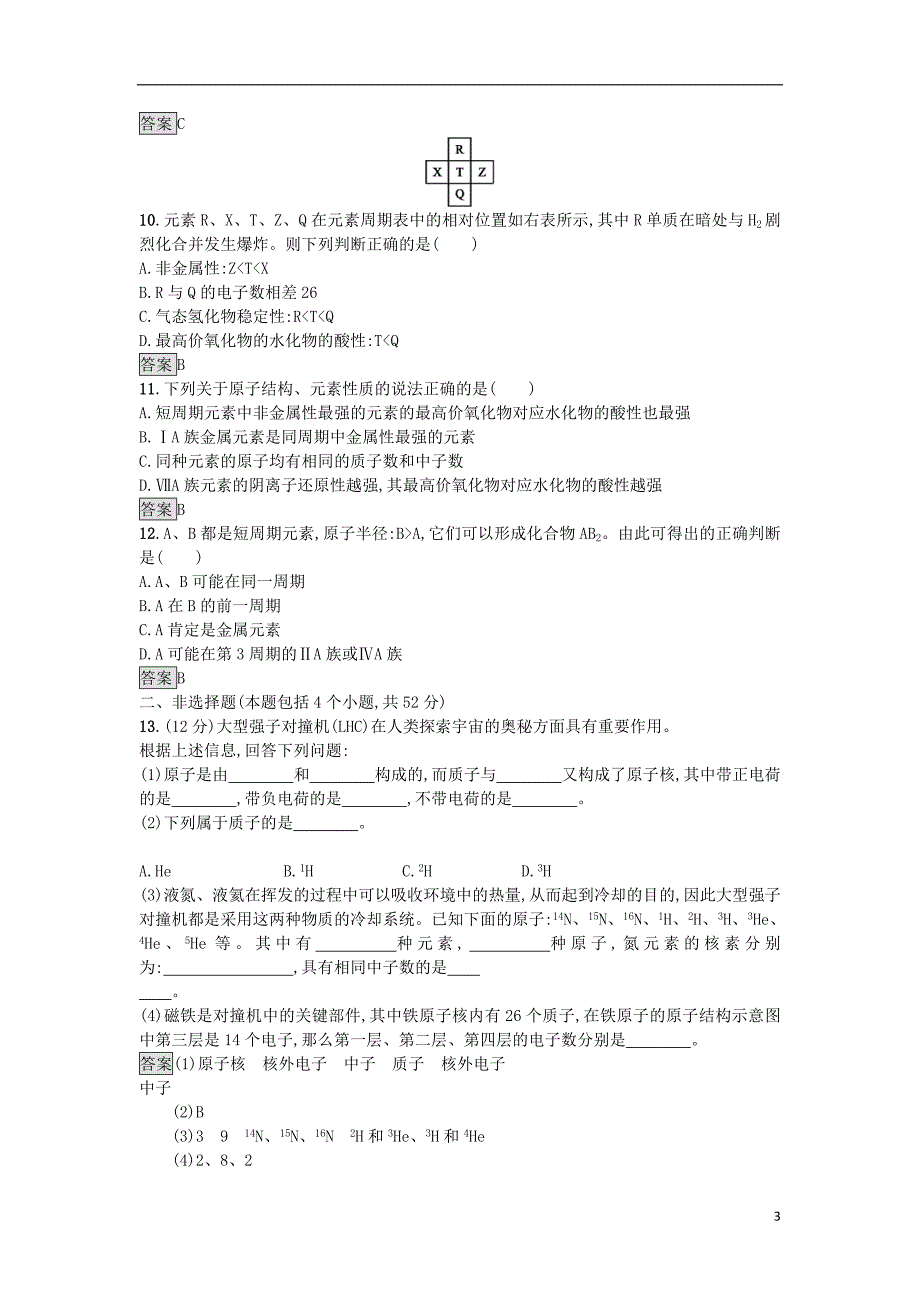 答案C

| | R | |
|---|---|---|
| X | T | Z |
| | Q | |

10. 元素 R、X、T、Z、Q 在元素周期表中的相对位置如右表所示,其中 R 单质在暗处与 $H_2$ 剧烈化合并发生爆炸。则下列判断正确的是(　　)
A. 非金属性:Z<T<X
B. R 与 Q 的电子数相差 26
C. 气态氢化物稳定性:R<T<Q
D. 最高价氧化物的水化物的酸性:T<Q
答案B
11. 下列关于原子结构、元素性质的说法正确的是(　　)
A. 短周期元素中非金属性最强的元素的最高价氧化物对应水化物的酸性也最强
B. ⅠA 族金属元素是同周期中金属性最强的元素
C. 同种元素的原子均有相同的质子数和中子数
D. ⅦA 族元素的阴离子还原性越强,其最高价氧化物对应水化物的酸性越强
答案B
12. A、B 都是短周期元素,原子半径:B>A,它们可以形成化合物 $AB_2$。由此可得出的正确判断是(　　)
A. A、B 可能在同一周期
B. A 在 B 的前一周期
C. A 肯定是金属元素
D. A 可能在第 3 周期的ⅡA 族或ⅣA 族
答案B
二、非选择题(本题包括 4 个小题,共 52 分)
13. (12 分)大型强子对撞机(LHC)在人类探索宇宙的奥秘方面具有重要作用。
根据上述信息,回答下列问题:
(1)原子是由________和________构成的,而质子与________又构成了原子核,其中带正电荷的是________,带负电荷的是________,不带电荷的是________。
(2)下列属于质子的是________。

A. He　　　　B. $^1H$　　　　C. $^2H$　　　　D. $^3H$
(3)液氮、液氦在挥发的过程中可以吸收环境中的热量,从而起到冷却的目的,因此大型强子对撞机都是采用这两种物质的冷却系统。已知下面的原子:$^{14}N$、$^{15}N$、$^{16}N$、$^1H$、$^2H$、$^3H$、$^3He$、$^4He$、$^5He$ 等。其中有__________种元素,__________种原子,氮元素的核素分别为:________________,具有相同中子数的是________。
(4)磁铁是对撞机中的关键部件,其中铁原子核内有 26 个质子,在铁原子的原子结构示意图中第三层是 14 个电子,那么第一层、第二层、第四层的电子数分别是________。
答案(1)原子核　核外电子　中子　质子　核外电子
中子
(2)B
(3)3　9　$^{14}N$、$^{15}N$、$^{16}N$　$^2H$ 和 $^3He$、$^3H$ 和 $^4He$
(4)2、8、2

3